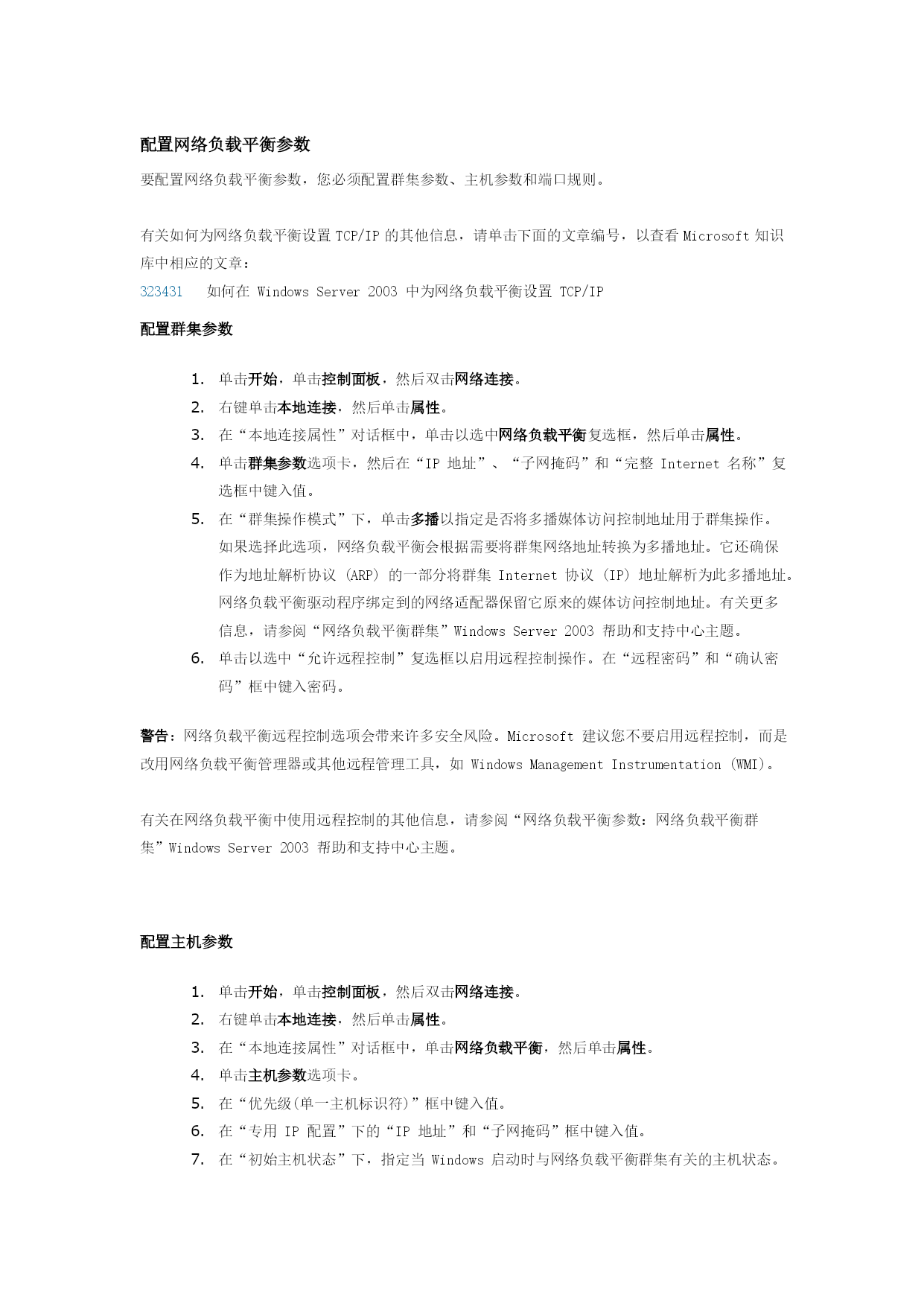 配置网络负载平衡参数

要配置网络负载平衡参数，您必须配置群集参数、主机参数和端口规则。

有关如何为网络负载平衡设置 TCP/IP 的其他信息，请单击下面的文章编号，以查看 Microsoft 知识库中相应的文章：
323431　如何在 Windows Server 2003 中为网络负载平衡设置 TCP/IP

配置群集参数

1. 单击开始，单击控制面板，然后双击网络连接。
2. 右键单击本地连接，然后单击属性。
3. 在“本地连接属性”对话框中，单击以选中网络负载平衡复选框，然后单击属性。
4. 单击群集参数选项卡，然后在“IP 地址”、“子网掩码”和“完整 Internet 名称”复选框中键入值。
5. 在“群集操作模式”下，单击多播以指定是否将多播媒体访问控制地址用于群集操作。如果选择此选项，网络负载平衡会根据需要将群集网络地址转换为多播地址。它还确保作为地址解析协议 (ARP) 的一部分将群集 Internet 协议 (IP) 地址解析为此多播地址。网络负载平衡驱动程序绑定到的网络适配器保留它原来的媒体访问控制地址。有关更多信息，请参阅“网络负载平衡群集”Windows Server 2003 帮助和支持中心主题。
6. 单击以选中“允许远程控制”复选框以启用远程控制操作。在“远程密码”和“确认密码”框中键入密码。

警告：网络负载平衡远程控制选项会带来许多安全风险。Microsoft 建议您不要启用远程控制，而是改用网络负载平衡管理器或其他远程管理工具，如 Windows Management Instrumentation (WMI)。

有关在网络负载平衡中使用远程控制的其他信息，请参阅“网络负载平衡参数：网络负载平衡群集”Windows Server 2003 帮助和支持中心主题。

配置主机参数

1. 单击开始，单击控制面板，然后双击网络连接。
2. 右键单击本地连接，然后单击属性。
3. 在“本地连接属性”对话框中，单击网络负载平衡，然后单击属性。
4. 单击主机参数选项卡。
5. 在“优先级(单一主机标识符)”框中键入值。
6. 在“专用 IP 配置”下的“IP 地址”和“子网掩码”框中键入值。
7. 在“初始主机状态”下，指定当 Windows 启动时与网络负载平衡群集有关的主机状态。